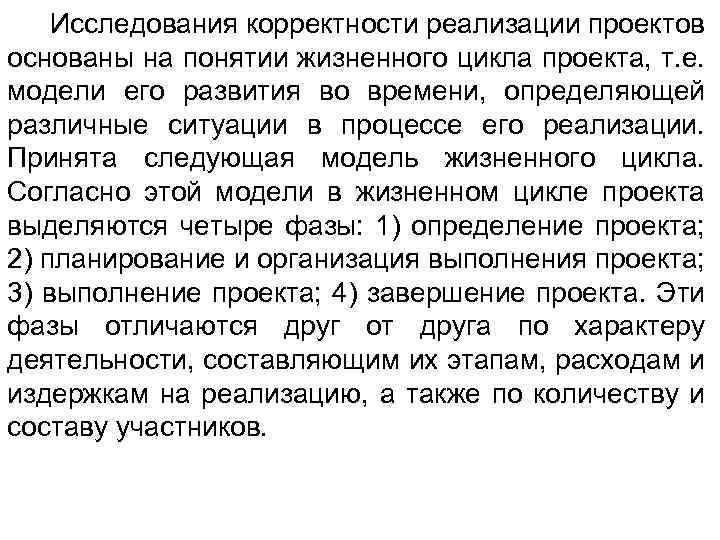 Исследования корректности реализации проектов основаны на понятии жизненного цикла проекта, т.е. модели его развития во времени, определяющей различные ситуации в процессе его реализации. Принята следующая модель жизненного цикла. Согласно этой модели в жизненном цикле проекта выделяются четыре фазы: 1) определение проекта; 2) планирование и организация выполнения проекта; 3) выполнение проекта; 4) завершение проекта. Эти фазы отличаются друг от друга по характеру деятельности, составляющим их этапам, расходам и издержкам на реализацию, а также по количеству и составу участников.